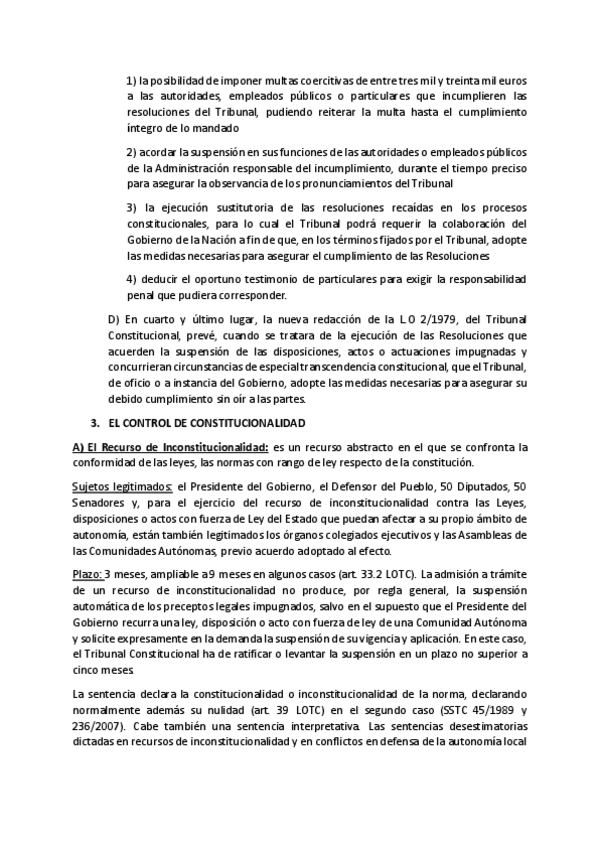 1) la posibilidad de imponer multas coercitivas de entre tres mil y treinta mil euros a las autoridades, empleados públicos o particulares que incumplieren las resoluciones del Tribunal, pudiendo reiterar la multa hasta el cumplimiento íntegro de lo mandado

2) acordar la suspensión en sus funciones de las autoridades o empleados públicos de la Administración responsable del incumplimiento, durante el tiempo preciso para asegurar la observancia de los pronunciamientos del Tribunal

3) la ejecución sustitutoria de las resoluciones recaídas en los procesos constitucionales, para lo cual el Tribunal podrá requerir la colaboración del Gobierno de la Nación a fin de que, en los términos fijados por el Tribunal, adopte las medidas necesarias para asegurar el cumplimiento de las Resoluciones

4) deducir el oportuno testimonio de particulares para exigir la responsabilidad penal que pudiera corresponder.

D) En cuarto y último lugar, la nueva redacción de la L.O 2/1979, del Tribunal Constitucional, prevé, cuando se tratara de la ejecución de las Resoluciones que acuerden la suspensión de las disposiciones, actos o actuaciones impugnadas y concurrieran circunstancias de especial transcendencia constitucional, que el Tribunal, de oficio o a instancia del Gobierno, adopte las medidas necesarias para asegurar su debido cumplimiento sin oír a las partes.

3. EL CONTROL DE CONSTITUCIONALIDAD

A) El Recurso de Inconstitucionalidad: es un recurso abstracto en el que se confronta la conformidad de las leyes, las normas con rango de ley respecto de la constitución.

Sujetos legitimados: el Presidente del Gobierno, el Defensor del Pueblo, 50 Diputados, 50 Senadores y, para el ejercicio del recurso de inconstitucionalidad contra las Leyes, disposiciones o actos con fuerza de Ley del Estado que puedan afectar a su propio ámbito de autonomía, están también legitimados los órganos colegiados ejecutivos y las Asambleas de las Comunidades Autónomas, previo acuerdo adoptado al efecto.

Plazo: 3 meses, ampliable a 9 meses en algunos casos (art. 33.2 LOTC). La admisión a trámite de un recurso de inconstitucionalidad no produce, por regla general, la suspensión automática de los preceptos legales impugnados, salvo en el supuesto que el Presidente del Gobierno recurra una ley, disposición o acto con fuerza de ley de una Comunidad Autónoma y solicite expresamente en la demanda la suspensión de su vigencia y aplicación. En este caso, el Tribunal Constitucional ha de ratificar o levantar la suspensión en un plazo no superior a cinco meses.

La sentencia declara la constitucionalidad o inconstitucionalidad de la norma, declarando normalmente además su nulidad (art. 39 LOTC) en el segundo caso (SSTC 45/1989 y 236/2007). Cabe también una sentencia interpretativa. Las sentencias desestimatorias dictadas en recursos de inconstitucionalidad y en conflictos en defensa de la autonomía local